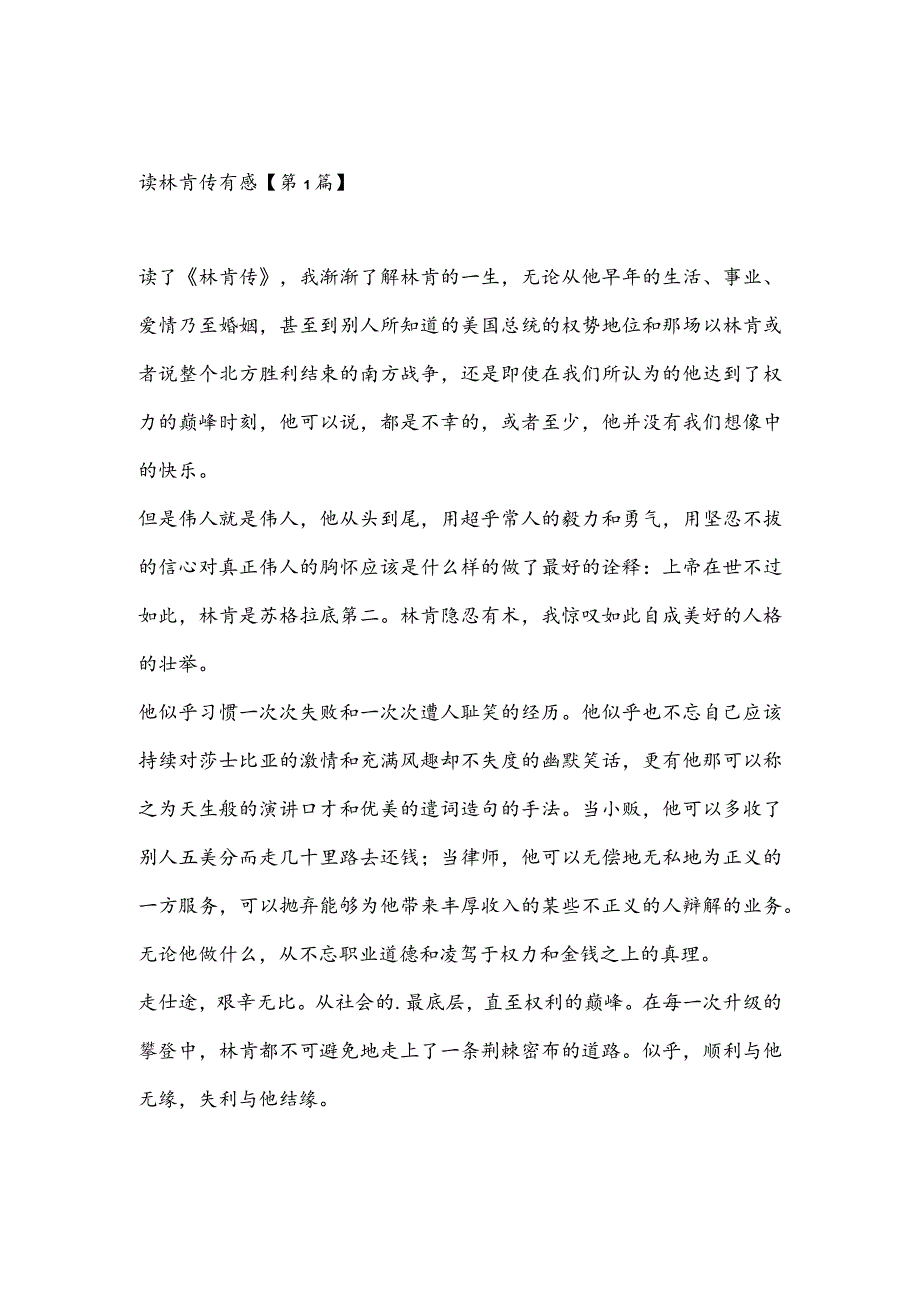 读林肯传有感【第1篇】

读了《林肯传》，我渐渐了解林肯的一生，无论从他早年的生活、事业、爱情乃至婚姻，甚至到别人所知道的美国总统的权势地位和那场以林肯或者说整个北方胜利结束的南方战争，还是即使在我们所认为的他达到了权力的巅峰时刻，他可以说，都是不幸的，或者至少，他并没有我们想像中的快乐。

但是伟人就是伟人，他从头到尾，用超乎常人的毅力和勇气，用坚忍不拔的信心对真正伟人的胸怀应该是什么样的做了最好的诠释：上帝在世不过如此，林肯是苏格拉底第二。林肯隐忍有术，我惊叹如此自成美好的人格的壮举。

他似乎习惯一次次失败和一次次遭人耻笑的经历。他似乎也不忘自己应该持续对莎士比亚的激情和充满风趣却不失度的幽默笑话，更有他那可以称之为天生般的演讲口才和优美的遣词造句的手法。当小贩，他可以多收了别人五美分而走几十里路去还钱；当律师，他可以无偿地无私地为正义的一方服务，可以抛弃能够为他带来丰厚收入的某些不正义的人辩解的业务。无论他做什么，从不忘职业道德和凌驾于权力和金钱之上的真理。

走仕途，艰辛无比。从社会的.最底层，直至权利的巅峰。在每一次升级的攀登中，林肯都不可避免地走上了一条荆棘密布的道路。似乎，顺利与他无缘，失利与他结缘。